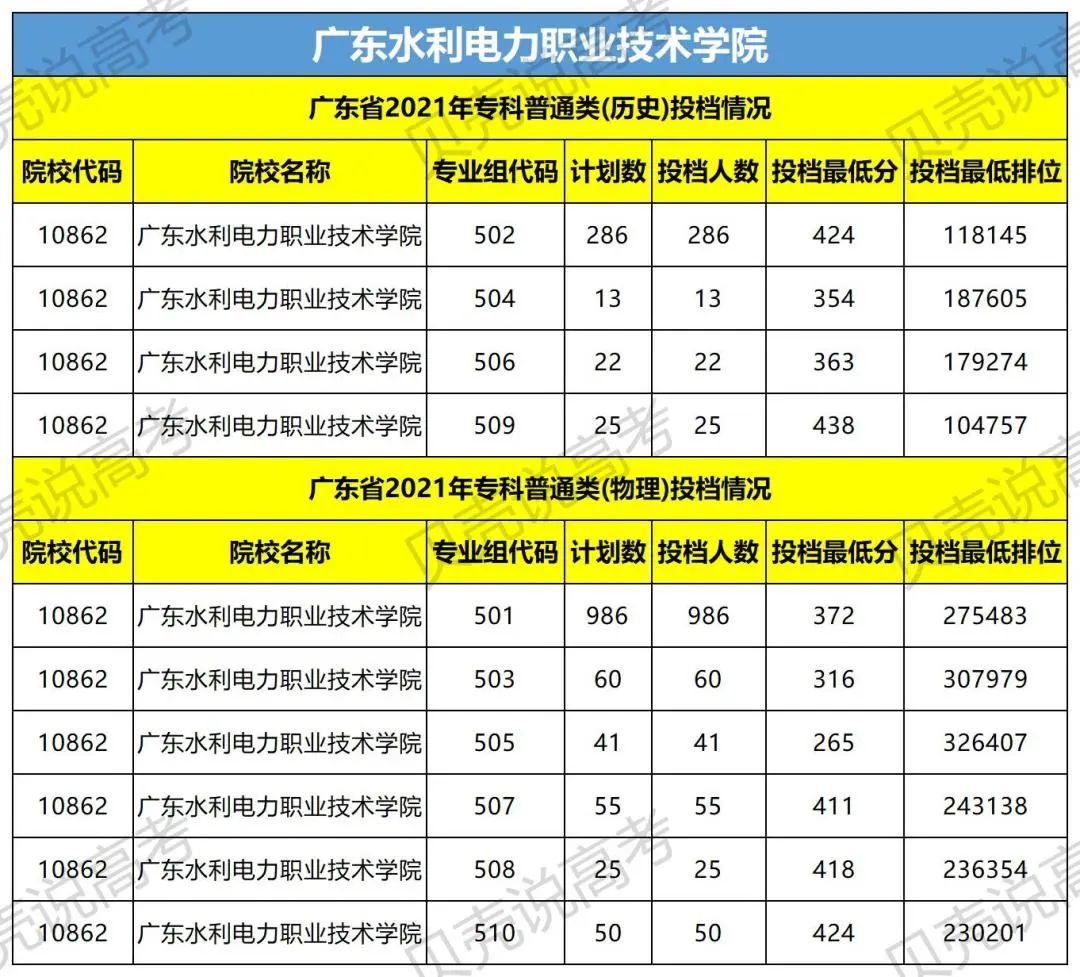 广东水利电力职业技术学院

广东省2021年专科普通类(历史)投档情况

| 院校代码 | 院校名称 | 专业组代码 | 计划数 | 投档人数 | 投档最低分 | 投档最低排位 |
|---|---|---|---|---|---|---|
| 10862 | 广东水利电力职业技术学院 | 502 | 286 | 286 | 424 | 118145 |
| 10862 | 广东水利电力职业技术学院 | 504 | 13 | 13 | 354 | 187605 |
| 10862 | 广东水利电力职业技术学院 | 506 | 22 | 22 | 363 | 179274 |
| 10862 | 广东水利电力职业技术学院 | 509 | 25 | 25 | 438 | 104757 |

广东省2021年专科普通类(物理)投档情况

| 院校代码 | 院校名称 | 专业组代码 | 计划数 | 投档人数 | 投档最低分 | 投档最低排位 |
|---|---|---|---|---|---|---|
| 10862 | 广东水利电力职业技术学院 | 501 | 986 | 986 | 372 | 275483 |
| 10862 | 广东水利电力职业技术学院 | 503 | 60 | 60 | 316 | 307979 |
| 10862 | 广东水利电力职业技术学院 | 505 | 41 | 41 | 265 | 326407 |
| 10862 | 广东水利电力职业技术学院 | 507 | 55 | 55 | 411 | 243138 |
| 10862 | 广东水利电力职业技术学院 | 508 | 25 | 25 | 418 | 236354 |
| 10862 | 广东水利电力职业技术学院 | 510 | 50 | 50 | 424 | 230201 |

贝壳说高考